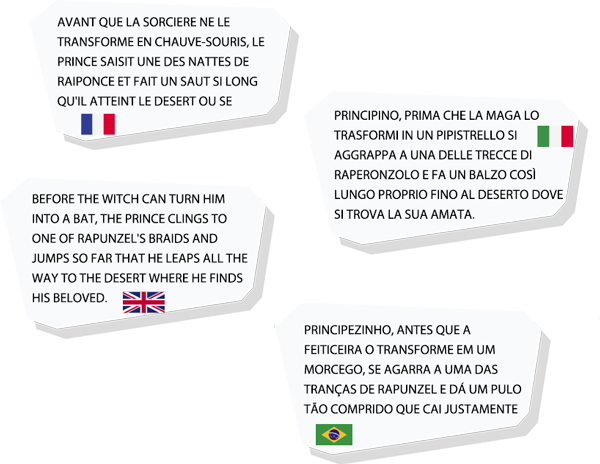 AVANT QUE LA SORCIERE NE LE TRANSFORME EN CHAUVE-SOURIS, LE PRINCE SAISIT UNE DES NATTES DE RAIPONCE ET FAIT UN SAUT SI LONG QU'IL ATTEINT LE DESERT OU SE

PRINCIPINO, PRIMA CHE LA MAGA LO TRASFORMI IN UN PIPISTRELLO SI AGGRAPPA A UNA DELLE TRECCE DI RAPERONZOLO E FA UN BALZO COSÌ LUNGO PROPRIO FINO AL DESERTO DOVE SI TROVA LA SUA AMATA.

BEFORE THE WITCH CAN TURN HIM INTO A BAT, THE PRINCE CLINGS TO ONE OF RAPUNZEL'S BRAIDS AND JUMPS SO FAR THAT HE LEAPS ALL THE WAY TO THE DESERT WHERE HE FINDS HIS BELOVED.

PRINCIPEZINHO, ANTES QUE A FEITICEIRA O TRANSFORME EM UM MORCEGO, SE AGARRA A UMA DAS TRANÇAS DE RAPUNZEL E DÁ UM PULO TÃO COMPRIDO QUE CAI JUSTAMENTE